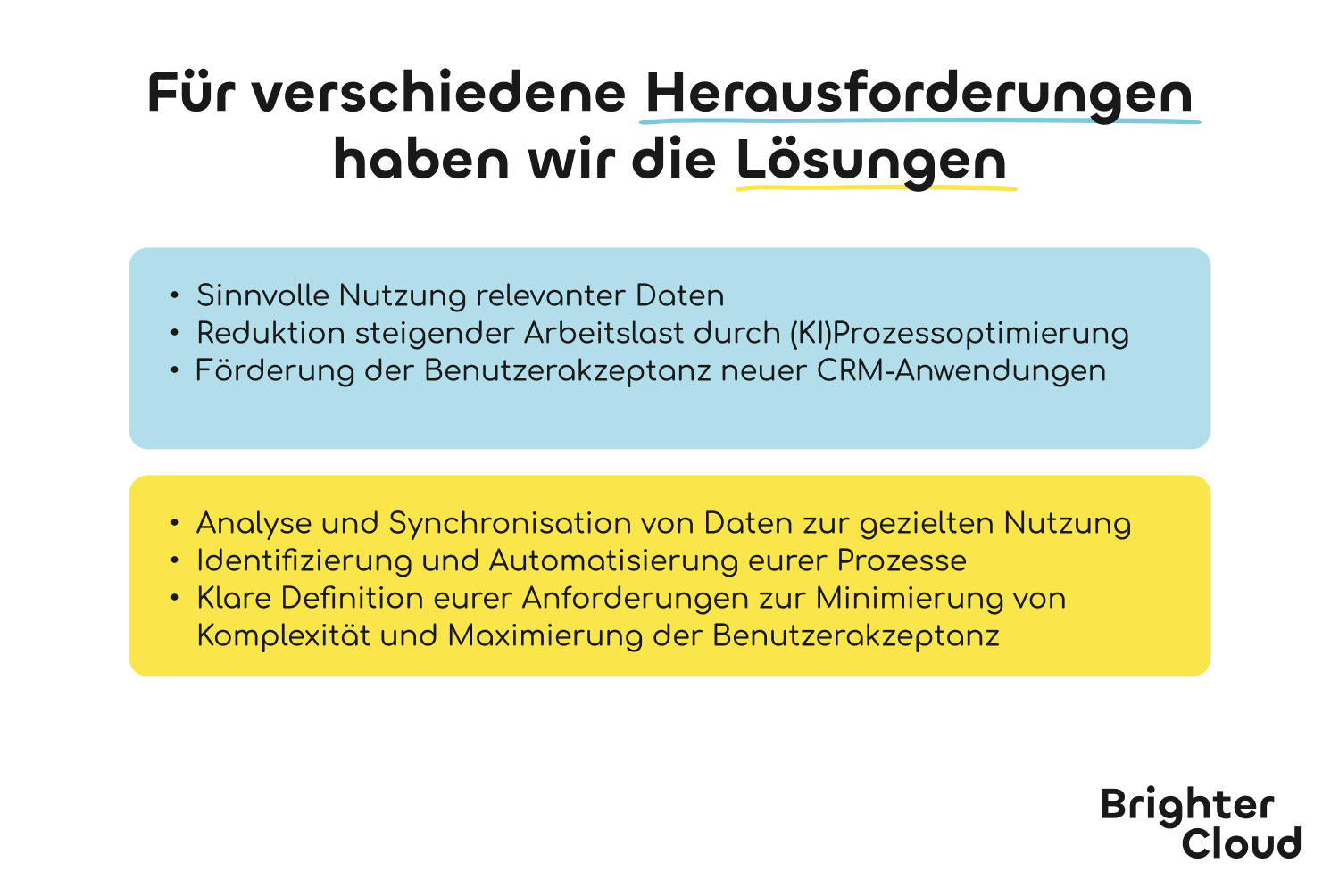 Für verschiedene Herausforderungen haben wir die Lösungen

• Sinnvolle Nutzung relevanter Daten
• Reduktion steigender Arbeitslast durch (KI)Prozessoptimierung
• Förderung der Benutzerakzeptanz neuer CRM-Anwendungen

• Analyse und Synchronisation von Daten zur gezielten Nutzung
• Identifizierung und Automatisierung eurer Prozesse
• Klare Definition eurer Anforderungen zur Minimierung von Komplexität und Maximierung der Benutzerakzeptanz

Brighter Cloud